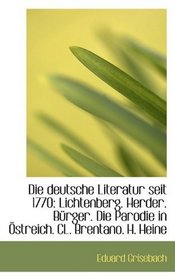 Die deutsche Literatur seit 1770: Lichtenberg. Herder. Bürger. Die Parodie in Östreich. Cl. Brentano. H. Heine

Eduard Grisebach